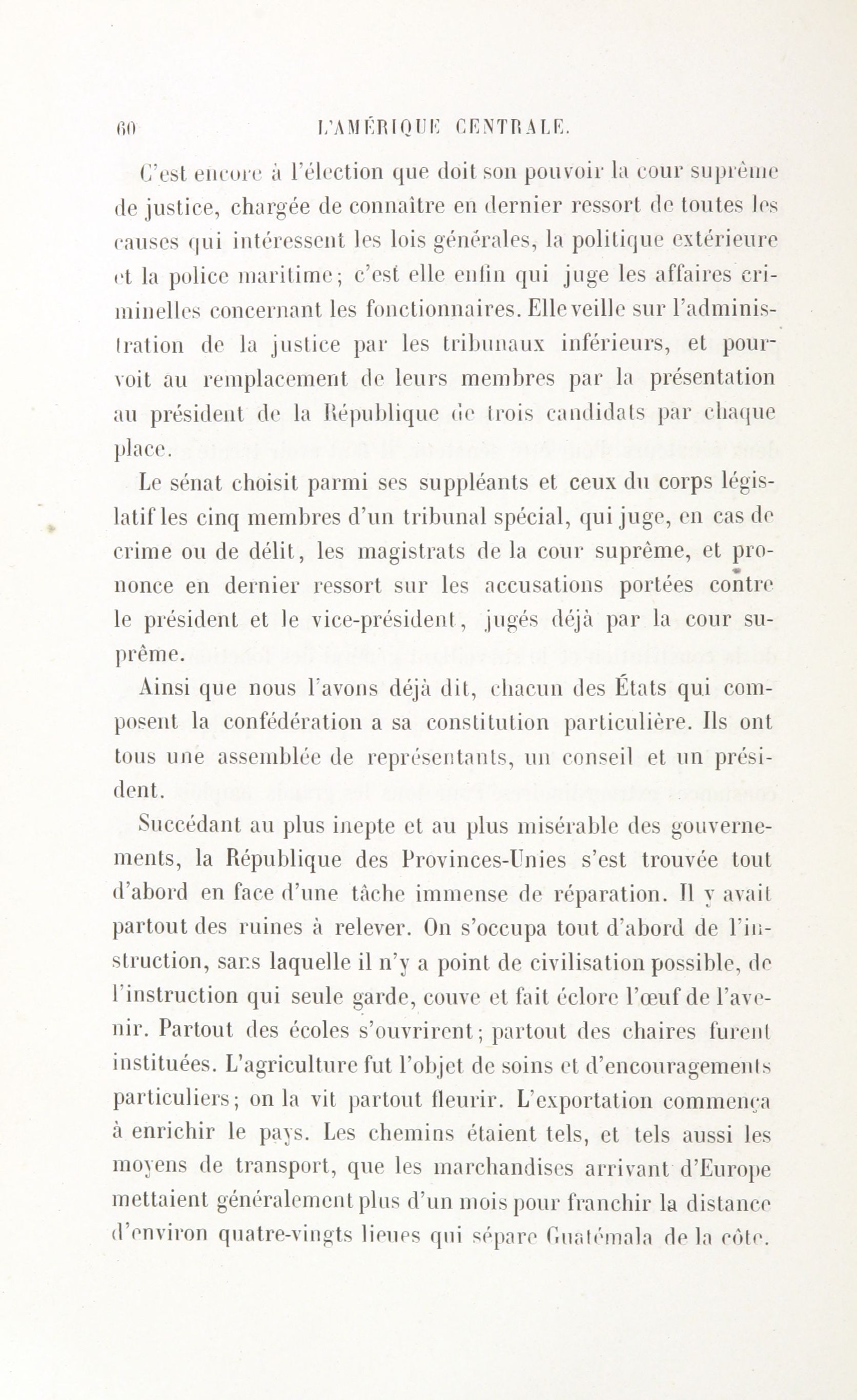 60 L'AMÉRIQUE CENTRALE.

C'est encore à l'élection que doit son pouvoir la cour suprême de justice, chargée de connaître en dernier ressort de toutes les causes qui intéressent les lois générales, la politique extérieure et la police maritime; c'est elle enfin qui juge les affaires criminelles concernant les fonctionnaires. Elle veille sur l'administration de la justice par les tribunaux inférieurs, et pourvoit au remplacement de leurs membres par la présentation au président de la République de trois candidats par chaque place.

Le sénat choisit parmi ses suppléants et ceux du corps législatif les cinq membres d'un tribunal spécial, qui juge, en cas de crime ou de délit, les magistrats de la cour suprême, et prononce en dernier ressort sur les accusations portées contre le président et le vice-président, jugés déjà par la cour suprême.

Ainsi que nous l'avons déjà dit, chacun des États qui composent la confédération a sa constitution particulière. Ils ont tous une assemblée de représentants, un conseil et un président.

Succédant au plus inepte et au plus misérable des gouvernements, la République des Provinces-Unies s'est trouvée tout d'abord en face d'une tâche immense de réparation. Il y avait partout des ruines à relever. On s'occupa tout d'abord de l'instruction, sans laquelle il n'y a point de civilisation possible, de l'instruction qui seule garde, couve et fait éclore l'œuf de l'avenir. Partout des écoles s'ouvrirent; partout des chaires furent instituées. L'agriculture fut l'objet de soins et d'encouragements particuliers; on la vit partout fleurir. L'exportation commença à enrichir le pays. Les chemins étaient tels, et tels aussi les moyens de transport, que les marchandises arrivant d'Europe mettaient généralement plus d'un mois pour franchir la distance d'environ quatre-vingts lieues qui sépare Guatémala de la côte.